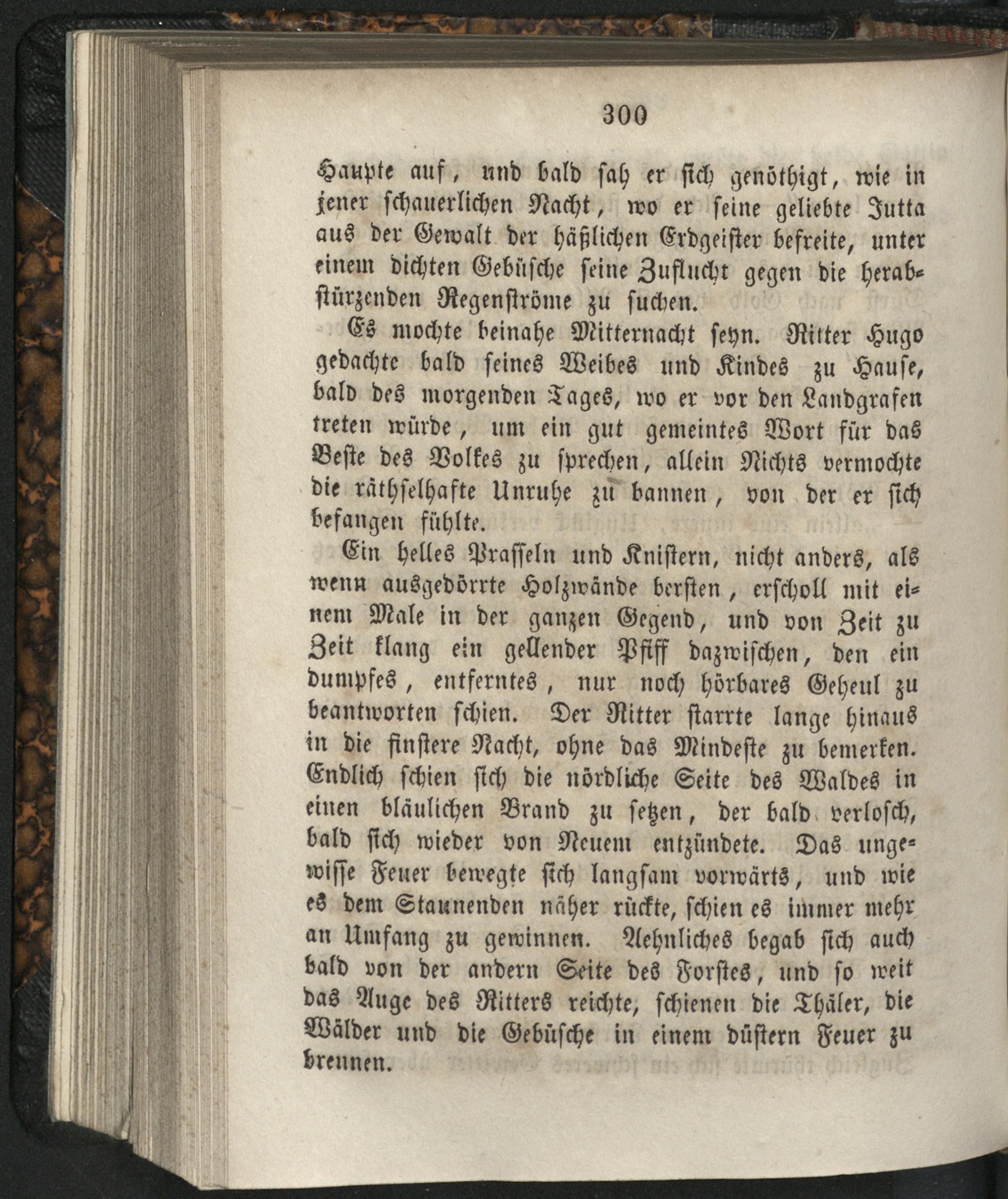 300

Haupte auf, und bald sah er sich genöthigt, wie in jener schauerlichen Nacht, wo er seine geliebte Jutta aus der Gewalt der häßlichen Erdgeister befreite, unter einem dichten Gebüsche seine Zuflucht gegen die herabstürzenden Regenströme zu suchen.

Es mochte beinahe Mitternacht seyn. Ritter Hugo gedachte bald seines Weibes und Kindes zu Hause, bald des morgenden Tages, wo er vor den Landgrafen treten würde, um ein gut gemeintes Wort für das Beste des Volkes zu sprechen, allein Nichts vermochte die räthselhafte Unruhe zu bannen, von der er sich befangen fühlte.

Ein helles Prasseln und Knistern, nicht anders, als wenn ausgedörrte Holzwände bersten, erscholl mit einem Male in der ganzen Gegend, und von Zeit zu Zeit klang ein gellender Pfiff dazwischen, den ein dumpfes, entferntes, nur noch hörbares Geheul zu beantworten schien. Der Ritter starrte lange hinaus in die finstere Nacht, ohne das Mindeste zu bemerken. Endlich schien sich die nördliche Seite des Waldes in einen bläulichen Brand zu setzen, der bald verlosch, bald sich wieder von Neuem entzündete. Das ungewisse Feuer bewegte sich langsam vorwärts, und wie es dem Staunenden näher rückte, schien es immer mehr an Umfang zu gewinnen. Aehnliches begab sich auch bald von der andern Seite des Forstes, und so weit das Auge des Ritters reichte, schienen die Thäler, die Wälder und die Gebüsche in einem düstern Feuer zu brennen.